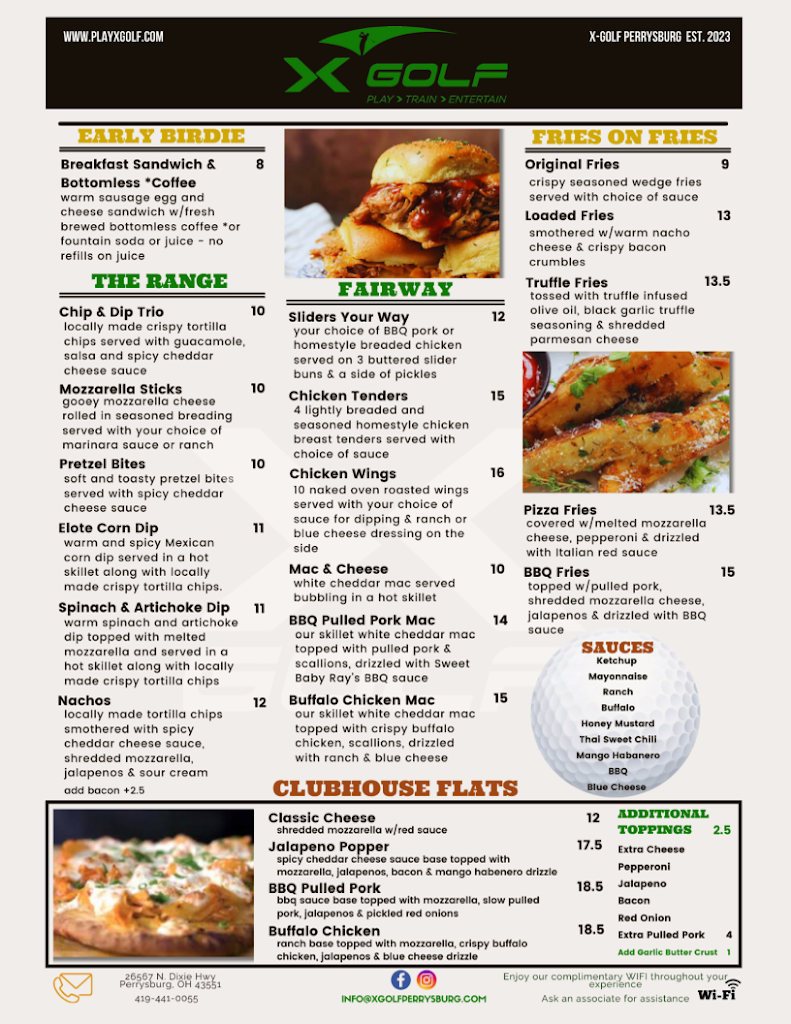 WWW.PLAYXGOLF.COM

X GOLF
PLAY > TRAIN > ENTERTAIN

X-GOLF PERRYSBURG EST. 2023

EARLY BIRDIE

Breakfast Sandwich & Bottomless *Coffee 8
warm sausage egg and cheese sandwich w/fresh brewed bottomless coffee *or fountain soda or juice - no refills on juice

THE RANGE

Chip & Dip Trio 10
locally made crispy tortilla chips served with guacamole, salsa and spicy cheddar cheese sauce

Mozzarella Sticks 10
gooey mozzarella cheese rolled in seasoned breading served with your choice of marinara sauce or ranch

Pretzel Bites 10
soft and toasty pretzel bites served with spicy cheddar cheese sauce

Elote Corn Dip 11
warm and spicy Mexican corn dip served in a hot skillet along with locally made crispy tortilla chips.

Spinach & Artichoke Dip 11
warm spinach and artichoke dip topped with melted mozzarella and served in a hot skillet along with locally made crispy tortilla chips

Nachos 12
locally made tortilla chips smothered with spicy cheddar cheese sauce, shredded mozzarella, jalapenos & sour cream
add bacon +2.5

FAIRWAY

Sliders Your Way 12
your choice of BBQ pork or homestyle breaded chicken served on 3 buttered slider buns & a side of pickles

Chicken Tenders 15
4 lightly breaded and seasoned homestyle chicken breast tenders served with choice of sauce

Chicken Wings 16
10 naked oven roasted wings served with your choice of sauce for dipping & ranch or blue cheese dressing on the side

Mac & Cheese 10
white cheddar mac served bubbling in a hot skillet

BBQ Pulled Pork Mac 14
our skillet white cheddar mac topped with pulled pork & scallions, drizzled with Sweet Baby Ray's BBQ sauce

Buffalo Chicken Mac 15
our skillet white cheddar mac topped with crispy buffalo chicken, scallions, drizzled with ranch & blue cheese

FRIES ON FRIES

Original Fries 9
crispy seasoned wedge fries served with choice of sauce

Loaded Fries 13
smothered w/warm nacho cheese & crispy bacon crumbles

Truffle Fries 13.5
tossed with truffle infused olive oil, black garlic truffle seasoning & shredded parmesan cheese

Pizza Fries 13.5
covered w/melted mozzarella cheese, pepperoni & drizzled with Italian red sauce

BBQ Fries 15
topped w/pulled pork, shredded mozzarella cheese, jalapenos & drizzled with BBQ sauce

SAUCES
Ketchup
Mayonnaise
Ranch
Buffalo
Honey Mustard
Thai Sweet Chili
Mango Habanero
BBQ
Blue Cheese

CLUBHOUSE FLATS

Classic Cheese 12
shredded mozzarella w/red sauce

Jalapeno Popper 17.5
spicy cheddar cheese sauce base topped with mozzarella, jalapenos, bacon & mango habenero drizzle

BBQ Pulled Pork 18.5
bbq sauce base topped with mozzarella, slow pulled pork, jalapenos & pickled red onions

Buffalo Chicken 18.5
ranch base topped with mozzarella, crispy buffalo chicken, jalapenos & blue cheese drizzle

ADDITIONAL TOPPINGS 2.5
Extra Cheese
Pepperoni
Jalapeno
Bacon
Red Onion
Extra Pulled Pork 4
Add Garlic Butter Crust 1

26567 N. Dixie Hwy
Perrysburg, OH 43551
419-441-0055

INFO@XGOLFPERRYSBURG.COM

Enjoy our complimentary WIFI throughout your experience
Ask an associate for assistance
Wi-Fi